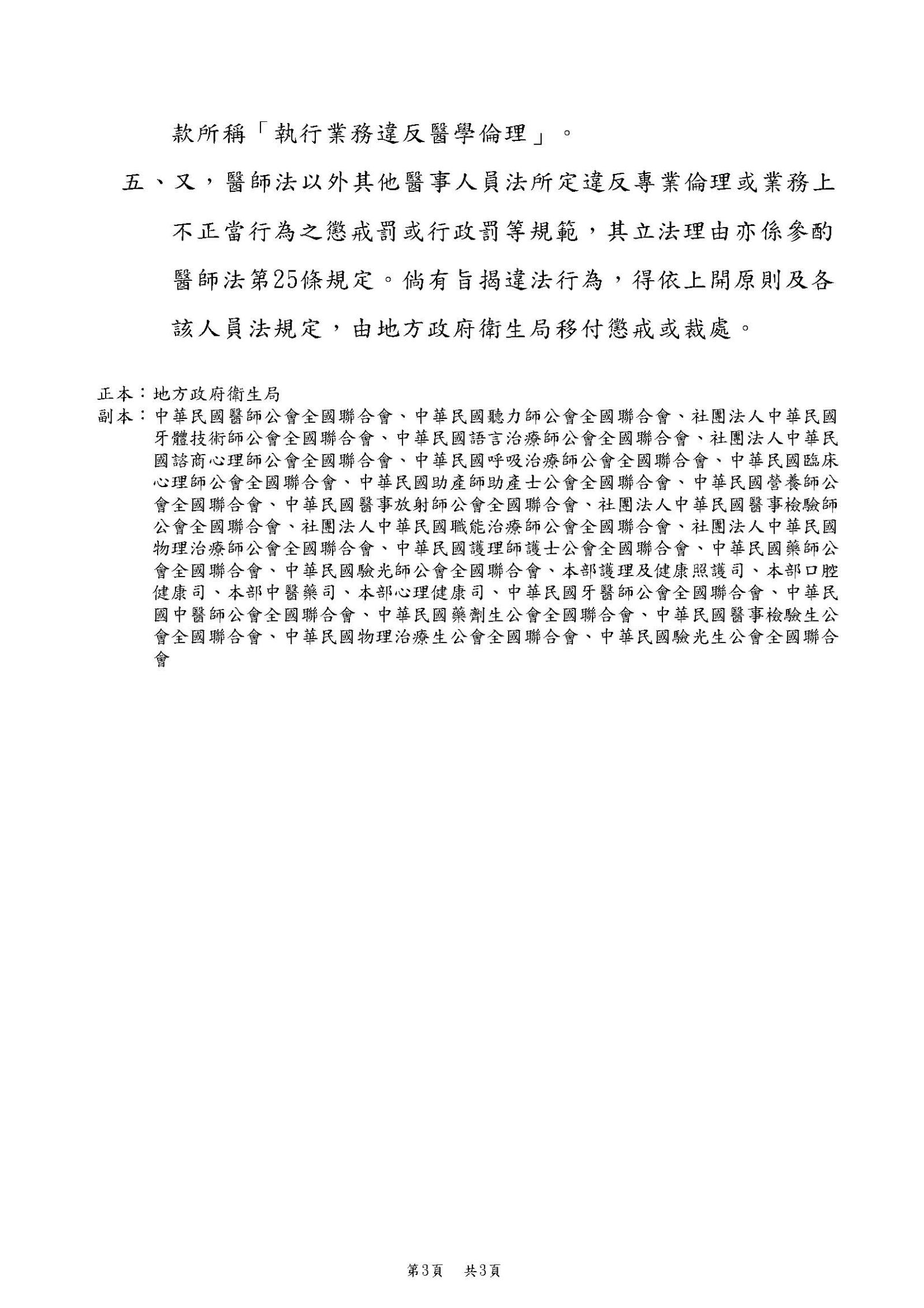 款所稱「執行業務違反醫學倫理」。

五、又，醫師法以外其他醫事人員法所定違反專業倫理或業務上不正當行為之懲戒罰或行政罰等規範，其立法理由亦係參酌醫師法第25條規定。倘有旨揭違法行為，得依上開原則及各該人員法規定，由地方政府衛生局移付懲戒或裁處。

正本：地方政府衛生局
副本：中華民國醫師公會全國聯合會、中華民國聽力師公會全國聯合會、社團法人中華民國牙體技術師公會全國聯合會、中華民國語言治療師公會全國聯合會、社團法人中華民國諮商心理師公會全國聯合會、中華民國呼吸治療師公會全國聯合會、中華民國臨床心理師公會全國聯合會、中華民國助產師助產士公會全國聯合會、中華民國營養師公會全國聯合會、中華民國醫事放射師公會全國聯合會、社團法人中華民國醫事檢驗師公會全國聯合會、社團法人中華民國職能治療師公會全國聯合會、社團法人中華民國物理治療師公會全國聯合會、中華民國護理師護士公會全國聯合會、中華民國藥師公會全國聯合會、中華民國驗光師公會全國聯合會、本部護理及健康照護司、本部口腔健康司、本部中醫藥司、本部心理健康司、中華民國牙醫師公會全國聯合會、中華民國中醫師公會全國聯合會、中華民國藥劑生公會全國聯合會、中華民國醫事檢驗生公會全國聯合會、中華民國物理治療生公會全國聯合會、中華民國驗光生公會全國聯合會

第3頁　共3頁